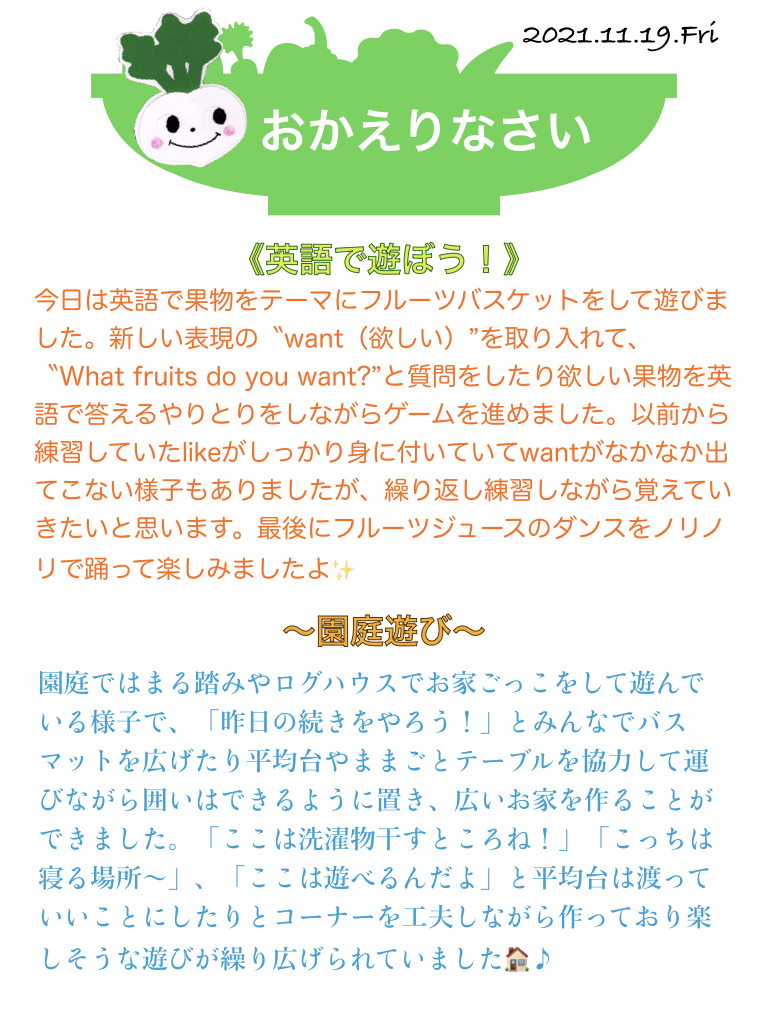 2021.11.19.Fri

おかえりなさい

《英語で遊ぼう！》

今日は英語で果物をテーマにフルーツバスケットをして遊びました。新しい表現の〝want（欲しい）”を取り入れて、〝What fruits do you want?”と質問をしたり欲しい果物を英語で答えるやりとりをしながらゲームを進めました。以前から練習していたlikeがしっかり身に付いていてwantがなかなか出てこない様子もありましたが、繰り返し練習しながら覚えていきたいと思います。最後にフルーツジュースのダンスをノリノリで踊って楽しみましたよ✨

〜園庭遊び〜

園庭ではまる踏みやログハウスでお家ごっこをして遊んでいる様子で、「昨日の続きをやろう！」とみんなでバスマットを広げたり平均台やままごとテーブルを協力して運びながら囲いはできるように置き、広いお家を作ることができました。「ここは洗濯物干すところね！」「こっちは寝る場所〜」、「ここは遊べるんだよ」と平均台は渡っていいことにしたりとコーナーを工夫しながら作っており楽しそうな遊びが繰り広げられていました🏠♪